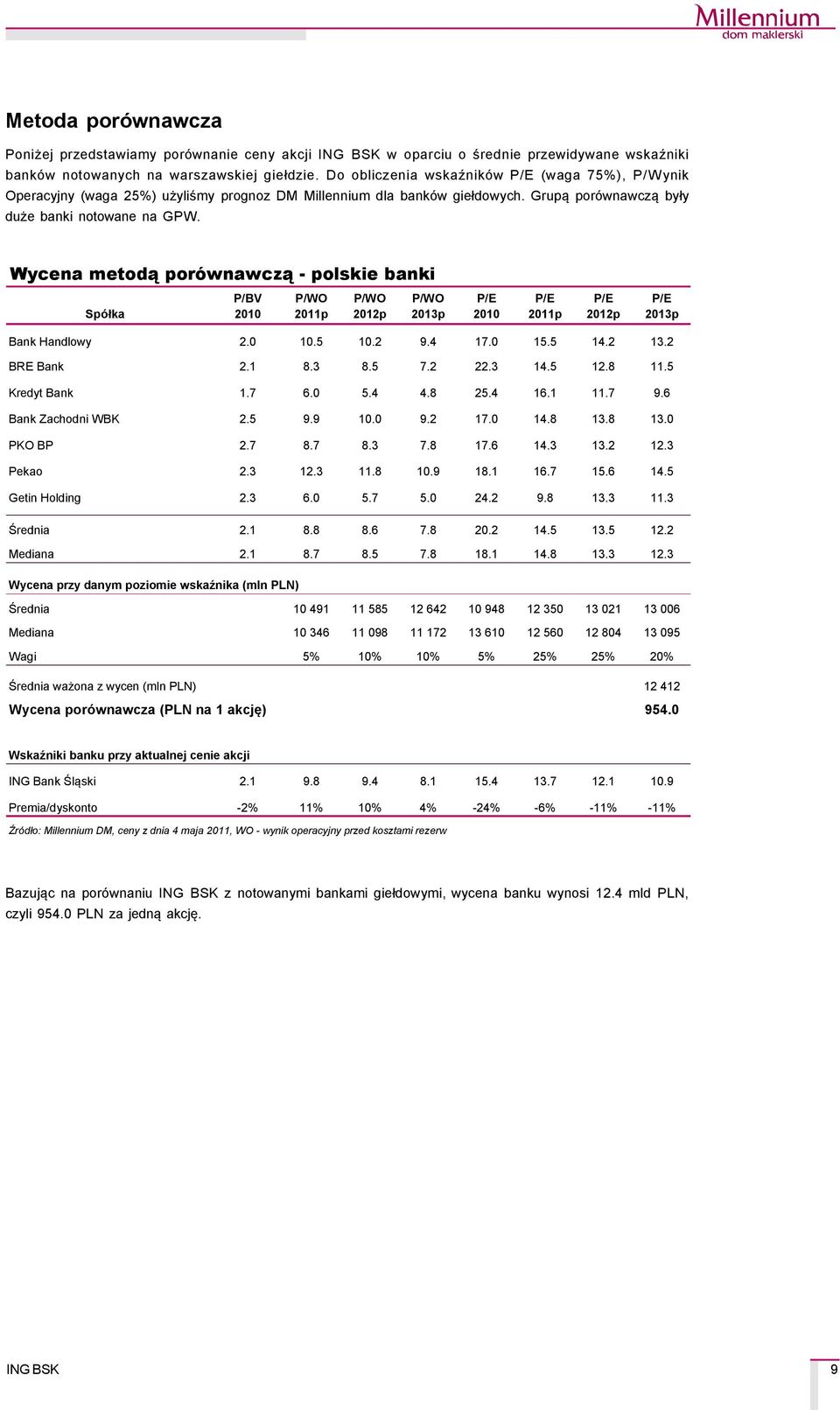 Millennium
dom maklerski

Metoda porównawcza

Poniżej przedstawiamy porównanie ceny akcji ING BSK w oparciu o średnie przewidywane wskaźniki banków notowanych na warszawskiej giełdzie. Do obliczenia wskaźników P/E (waga 75%), P/Wynik Operacyjny (waga 25%) użyliśmy prognoz DM Millennium dla banków giełdowych. Grupą porównawczą były duże banki notowane na GPW.

Wycena metodą porównawczą - polskie banki

| Spółka | P/BV 2010 | P/WO 2011p | P/WO 2012p | P/WO 2013p | P/E 2010 | P/E 2011p | P/E 2012p | P/E 2013p |
|---|---|---|---|---|---|---|---|---|
| Bank Handlowy | 2.0 | 10.5 | 10.2 | 9.4 | 17.0 | 15.5 | 14.2 | 13.2 |
| BRE Bank | 2.1 | 8.3 | 8.5 | 7.2 | 22.3 | 14.5 | 12.8 | 11.5 |
| Kredyt Bank | 1.7 | 6.0 | 5.4 | 4.8 | 25.4 | 16.1 | 11.7 | 9.6 |
| Bank Zachodni WBK | 2.5 | 9.9 | 10.0 | 9.2 | 17.0 | 14.8 | 13.8 | 13.0 |
| PKO BP | 2.7 | 8.7 | 8.3 | 7.8 | 17.6 | 14.3 | 13.2 | 12.3 |
| Pekao | 2.3 | 12.3 | 11.8 | 10.9 | 18.1 | 16.7 | 15.6 | 14.5 |
| Getin Holding | 2.3 | 6.0 | 5.7 | 5.0 | 24.2 | 9.8 | 13.3 | 11.3 |
| Średnia | 2.1 | 8.8 | 8.6 | 7.8 | 20.2 | 14.5 | 13.5 | 12.2 |
| Mediana | 2.1 | 8.7 | 8.5 | 7.8 | 18.1 | 14.8 | 13.3 | 12.3 |
| Wycena przy danym poziomie wskaźnika (mln PLN) | | | | | | | | |
| Średnia | | 10 491 | 11 585 | 12 642 | 10 948 | 12 350 | 13 021 | 13 006 |
| Mediana | | 10 346 | 11 098 | 11 172 | 13 610 | 12 560 | 12 804 | 13 095 |
| Wagi | | 5% | 10% | 10% | 5% | 25% | 25% | 20% |
| Średnia ważona z wycen (mln PLN) | | | | | | | | 12 412 |
| Wycena porównawcza (PLN na 1 akcję) | | | | | | | | 954.0 |
| Wskaźniki banku przy aktualnej cenie akcji | | | | | | | | |
| ING Bank Śląski | 2.1 | 9.8 | 9.4 | 8.1 | 15.4 | 13.7 | 12.1 | 10.9 |
| Premia/dyskonto | -2% | 11% | 10% | 4% | -24% | -6% | -11% | -11% |

Źródło: Millennium DM, ceny z dnia 4 maja 2011, WO - wynik operacyjny przed kosztami rezerw

Bazując na porównaniu ING BSK z notowanymi bankami giełdowymi, wycena banku wynosi 12.4 mld PLN, czyli 954.0 PLN za jedną akcję.

ING BSK
9